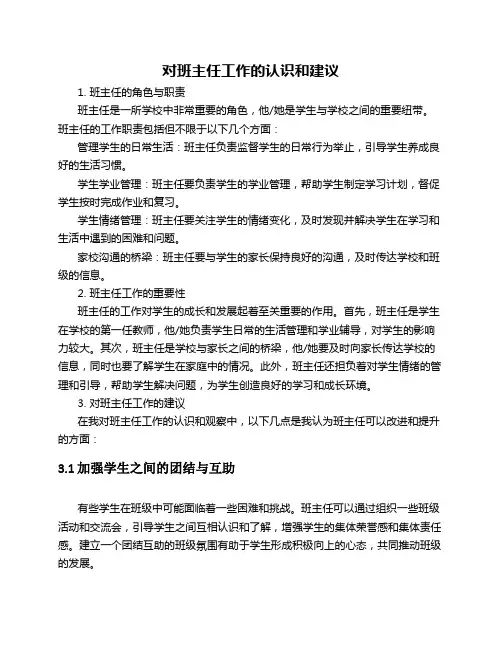 对班主任工作的认识和建议

1. 班主任的角色与职责

班主任是一所学校中非常重要的角色，他/她是学生与学校之间的重要纽带。班主任的工作职责包括但不限于以下几个方面：

管理学生的日常生活：班主任负责监督学生的日常行为举止，引导学生养成良好的生活习惯。

学生学业管理：班主任要负责学生的学业管理，帮助学生制定学习计划，督促学生按时完成作业和复习。

学生情绪管理：班主任要关注学生的情绪变化，及时发现并解决学生在学习和生活中遇到的困难和问题。

家校沟通的桥梁：班主任要与学生的家长保持良好的沟通，及时传达学校和班级的信息。

2. 班主任工作的重要性

班主任的工作对学生的成长和发展起着至关重要的作用。首先，班主任是学生在学校的第一任教师，他/她负责学生日常的生活管理和学业辅导，对学生的影响力较大。其次，班主任是学校与家长之间的桥梁，他/她要及时向家长传达学校的信息，同时也要了解学生在家庭中的情况。此外，班主任还担负着对学生情绪的管理和引导，帮助学生解决问题，为学生创造良好的学习和成长环境。

3. 对班主任工作的建议

在我对班主任工作的认识和观察中，以下几点是我认为班主任可以改进和提升的方面：

3.1 加强学生之间的团结与互助

有些学生在班级中可能面临着一些困难和挑战。班主任可以通过组织一些班级活动和交流会，引导学生之间互相认识和了解，增强学生的集体荣誉感和集体责任感。建立一个团结互助的班级氛围有助于学生形成积极向上的心态，共同推动班级的发展。